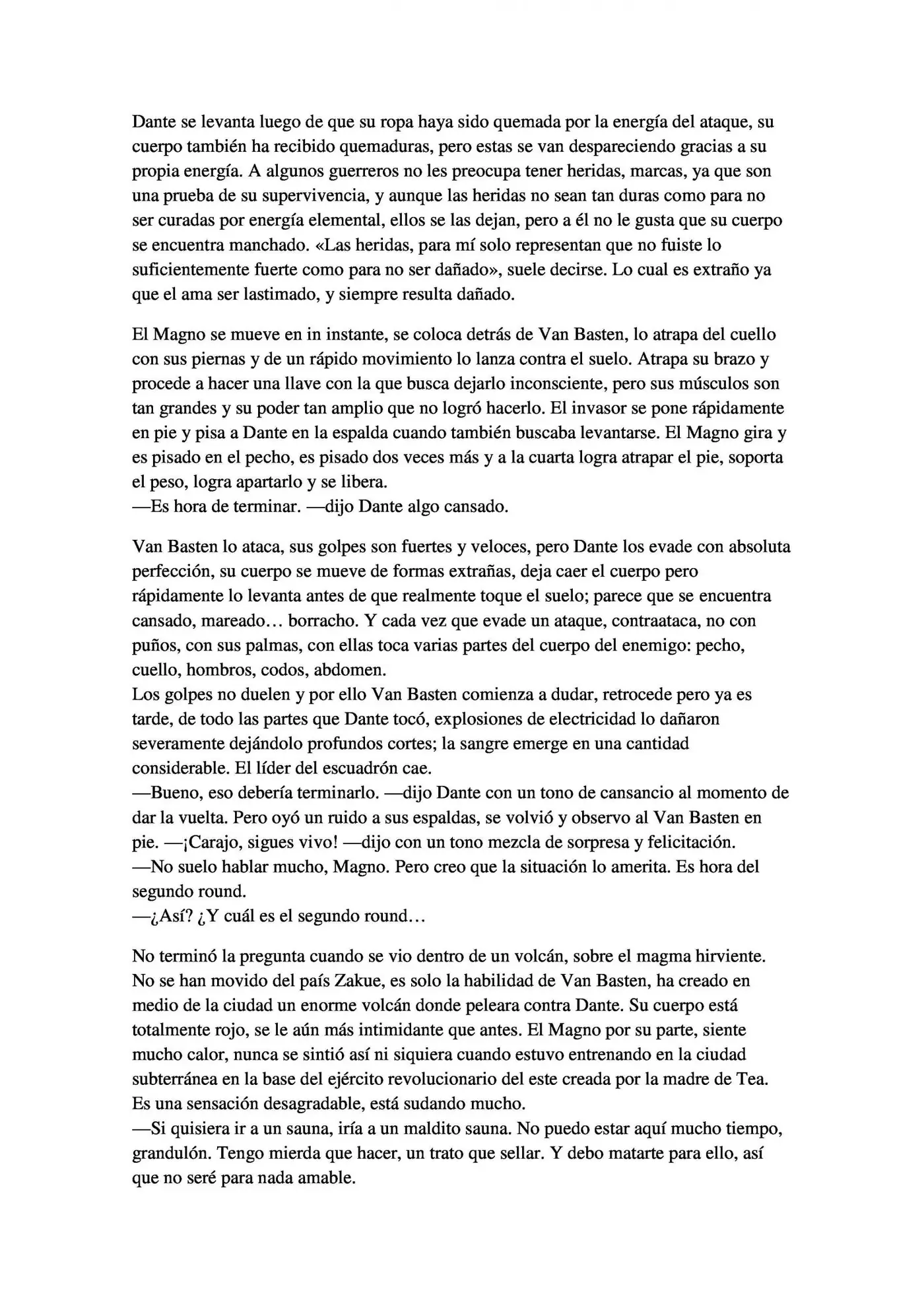 Dante se levanta luego de que su ropa haya sido quemada por la energía del ataque, su cuerpo también ha recibido quemaduras, pero estas se van despareciendo gracias a su propia energía. A algunos guerreros no les preocupa tener heridas, marcas, ya que son una prueba de su supervivencia, y aunque las heridas no sean tan duras como para no ser curadas por energía elemental, ellos se las dejan, pero a él no le gusta que su cuerpo se encuentra manchado. «Las heridas, para mí solo representan que no fuiste lo suficientemente fuerte como para no ser dañado», suele decirse. Lo cual es extraño ya que el ama ser lastimado, y siempre resulta dañado.

El Magno se mueve en in instante, se coloca detrás de Van Basten, lo atrapa del cuello con sus piernas y de un rápido movimiento lo lanza contra el suelo. Atrapa su brazo y procede a hacer una llave con la que busca dejarlo inconsciente, pero sus músculos son tan grandes y su poder tan amplio que no logró hacerlo. El invasor se pone rápidamente en pie y pisa a Dante en la espalda cuando también buscaba levantarse. El Magno gira y es pisado en el pecho, es pisado dos veces más y a la cuarta logra atrapar el pie, soporta el peso, logra apartarlo y se libera.
—Es hora de terminar. —dijo Dante algo cansado.

Van Basten lo ataca, sus golpes son fuertes y veloces, pero Dante los evade con absoluta perfección, su cuerpo se mueve de formas extrañas, deja caer el cuerpo pero rápidamente lo levanta antes de que realmente toque el suelo; parece que se encuentra cansado, mareado… borracho. Y cada vez que evade un ataque, contraataca, no con puños, con sus palmas, con ellas toca varias partes del cuerpo del enemigo: pecho, cuello, hombros, codos, abdomen.
Los golpes no duelen y por ello Van Basten comienza a dudar, retrocede pero ya es tarde, de todo las partes que Dante tocó, explosiones de electricidad lo dañaron severamente dejándolo profundos cortes; la sangre emerge en una cantidad considerable. El líder del escuadrón cae.
—Bueno, eso debería terminarlo. —dijo Dante con un tono de cansancio al momento de dar la vuelta. Pero oyó un ruido a sus espaldas, se volvió y observo al Van Basten en pie. —¡Carajo, sigues vivo! —dijo con un tono mezcla de sorpresa y felicitación.
—No suelo hablar mucho, Magno. Pero creo que la situación lo amerita. Es hora del segundo round.
—¿Así? ¿Y cuál es el segundo round…

No terminó la pregunta cuando se vio dentro de un volcán, sobre el magma hirviente. No se han movido del país Zakue, es solo la habilidad de Van Basten, ha creado en medio de la ciudad un enorme volcán donde peleara contra Dante. Su cuerpo está totalmente rojo, se le aún más intimidante que antes. El Magno por su parte, siente mucho calor, nunca se sintió así ni siquiera cuando estuvo entrenando en la ciudad subterránea en la base del ejército revolucionario del este creada por la madre de Tea. Es una sensación desagradable, está sudando mucho.
—Si quisiera ir a un sauna, iría a un maldito sauna. No puedo estar aquí mucho tiempo, grandulón. Tengo mierda que hacer, un trato que sellar. Y debo matarte para ello, así que no seré para nada amable.